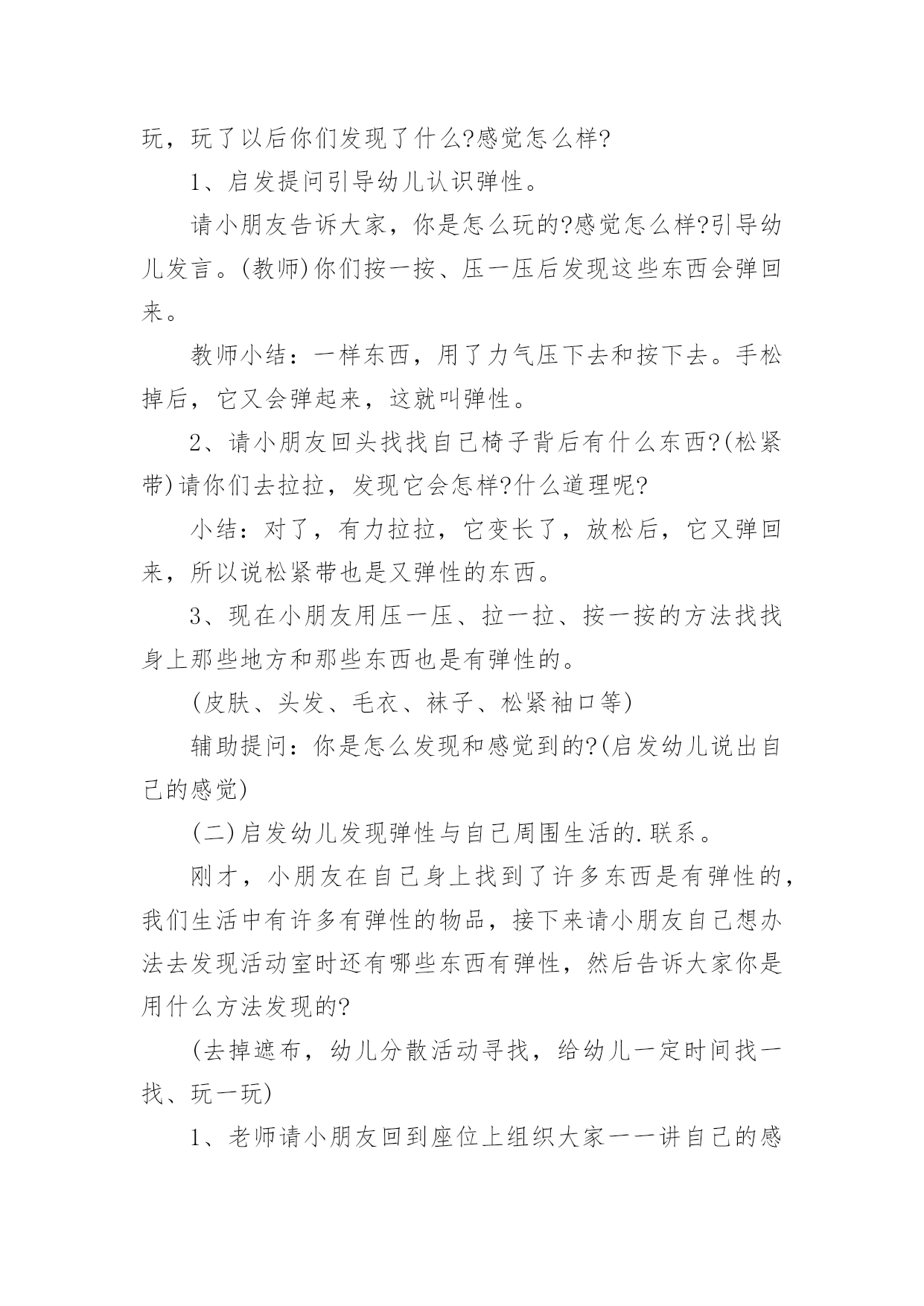 玩，玩了以后你们发现了什么?感觉怎么样?

1、启发提问引导幼儿认识弹性。

请小朋友告诉大家，你是怎么玩的?感觉怎么样?引导幼儿发言。(教师)你们按一按、压一压后发现这些东西会弹回来。

教师小结：一样东西，用了力气压下去和按下去。手松掉后，它又会弹起来，这就叫弹性。

2、请小朋友回头找找自己椅子背后有什么东西?(松紧带)请你们去拉拉，发现它会怎样?什么道理呢?

小结：对了，有力拉拉，它变长了，放松后，它又弹回来，所以说松紧带也是又弹性的东西。

3、现在小朋友用压一压、拉一拉、按一按的方法找找身上那些地方和那些东西也是有弹性的。

(皮肤、头发、毛衣、袜子、松紧袖口等)

辅助提问：你是怎么发现和感觉到的?(启发幼儿说出自己的感觉)

(二)启发幼儿发现弹性与自己周围生活的.联系。

刚才，小朋友在自己身上找到了许多东西是有弹性的，我们生活中有许多有弹性的物品，接下来请小朋友自己想办法去发现活动室时还有哪些东西有弹性，然后告诉大家你是用什么方法发现的?

(去掉遮布，幼儿分散活动寻找，给幼儿一定时间找一找、玩一玩)

1、老师请小朋友回到座位上组织大家一一讲自己的感